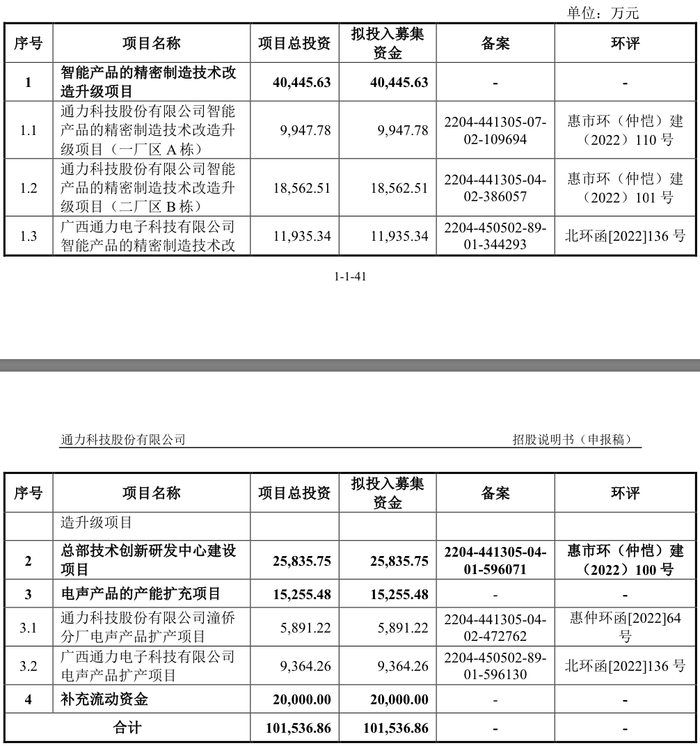 单位：万元

| 序号 | 项目名称 | 项目总投资 | 拟投入募集资金 | 备案 | 环评 |
|---|---|---|---|---|---|
| 1 | 智能产品的精密制造技术改造升级项目 | 40,445.63 | 40,445.63 | - | - |
| 1.1 | 通力科技股份有限公司智能产品的精密制造技术改造升级项目（一厂区 A 栋） | 9,947.78 | 9,947.78 | 2204-441305-07-02-109694 | 惠市环（仲恺）建（2022）110 号 |
| 1.2 | 通力科技股份有限公司智能产品的精密制造技术改造升级项目（二厂区 B 栋） | 18,562.51 | 18,562.51 | 2204-441305-04-02-386057 | 惠市环（仲恺）建（2022）101 号 |
| 1.3 | 广西通力电子科技有限公司智能产品的精密制造技术改 | 11,935.34 | 11,935.34 | 2204-450502-89-01-344293 | 北环函[2022]136 号 |

1-1-41

通力科技股份有限公司

招股说明书（申报稿）

| 序号 | 项目名称 | 项目总投资 | 拟投入募集资金 | 备案 | 环评 |
|---|---|---|---|---|---|
| | 造升级项目 | | | | |
| 2 | 总部技术创新研发中心建设项目 | 25,835.75 | 25,835.75 | 2204-441305-04-01-596071 | 惠市环（仲恺）建（2022）100 号 |
| 3 | 电声产品的产能扩充项目 | 15,255.48 | 15,255.48 | - | - |
| 3.1 | 通力科技股份有限公司潼侨分厂电声产品扩产项目 | 5,891.22 | 5,891.22 | 2204-441305-04-02-472762 | 惠仲环函[2022]64 号 |
| 3.2 | 广西通力电子科技有限公司电声产品扩产项目 | 9,364.26 | 9,364.26 | 2204-450502-89-01-596130 | 北环函[2022]136 号 |
| 4 | 补充流动资金 | 20,000.00 | 20,000.00 | - | - |
| | 合计 | 101,536.86 | 101,536.86 | - | - |